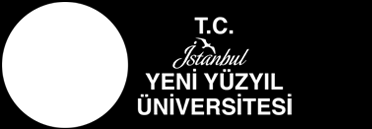 T.C.
İstanbul
YENİ YÜZYIL
ÜNİVERSİTESİ